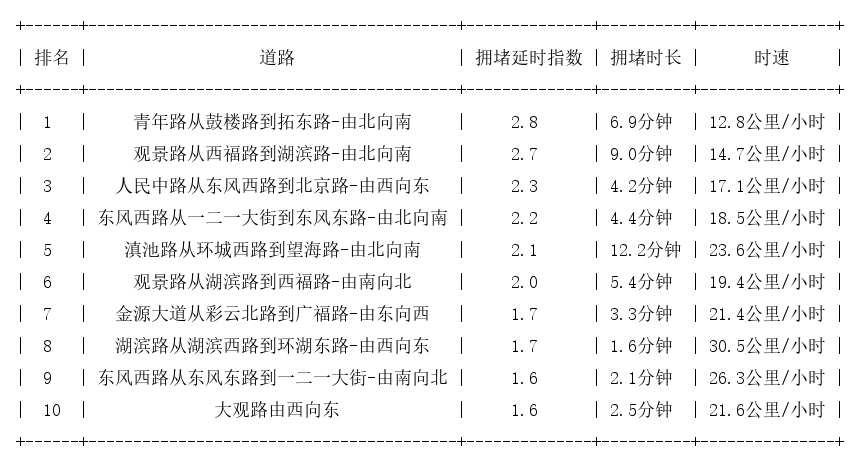 | 排名 | 道路 | 拥堵延时指数 | 拥堵时长 | 时速 |
|---|---|---|---|---|
| 1 | 青年路从鼓楼路到拓东路-由北向南 | 2.8 | 6.9分钟 | 12.8公里/小时 |
| 2 | 观景路从西福路到湖滨路-由北向南 | 2.7 | 9.0分钟 | 14.7公里/小时 |
| 3 | 人民中路从东风西路到北京路-由西向东 | 2.3 | 4.2分钟 | 17.1公里/小时 |
| 4 | 东风西路从一二一大街到东风东路-由北向南 | 2.2 | 4.4分钟 | 18.5公里/小时 |
| 5 | 滇池路从环城西路到望海路-由北向南 | 2.1 | 12.2分钟 | 23.6公里/小时 |
| 6 | 观景路从湖滨路到西福路-由南向北 | 2.0 | 5.4分钟 | 19.4公里/小时 |
| 7 | 金源大道从彩云北路到广福路-由东向西 | 1.7 | 3.3分钟 | 21.4公里/小时 |
| 8 | 湖滨路从湖滨西路到环湖东路-由西向东 | 1.7 | 1.6分钟 | 30.5公里/小时 |
| 9 | 东风西路从东风东路到一二一大街-由南向北 | 1.6 | 2.1分钟 | 26.3公里/小时 |
| 10 | 大观路由西向东 | 1.6 | 2.5分钟 | 21.6公里/小时 |